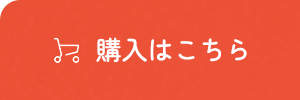 購入はこちら